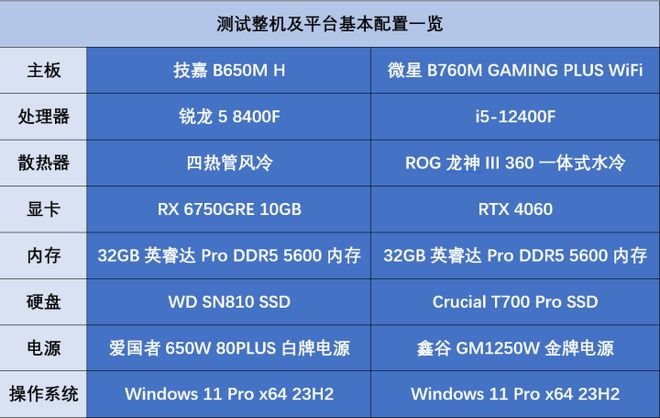 测试整机及平台基本配置一览

| 主板 | 技嘉 B650M H | 微星 B760M GAMING PLUS WiFi |
|---|---|---|
| 处理器 | 锐龙 5 8400F | i5-12400F |
| 散热器 | 四热管风冷 | ROG 龙神 III 360 一体式水冷 |
| 显卡 | RX 6750GRE 10GB | RTX 4060 |
| 内存 | 32GB 英睿达 Pro DDR5 5600 内存 | 32GB 英睿达 Pro DDR5 5600 内存 |
| 硬盘 | WD SN810 SSD | Crucial T700 Pro SSD |
| 电源 | 爱国者 650W 80PLUS 白牌电源 | 鑫谷 GM1250W 金牌电源 |
| 操作系统 | Windows 11 Pro x64 23H2 | Windows 11 Pro x64 23H2 |